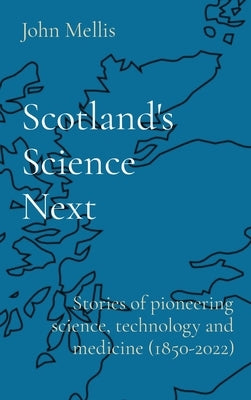 John Mellis

Scotland's Science Next

Stories of pioneering science, technology and medicine (1850-2022)